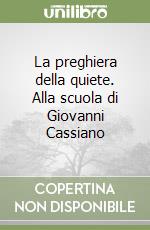 unilibro

La preghiera della quiete. Alla scuola di Giovanni Cassiano

COPERTINA NON DISPONIBILE